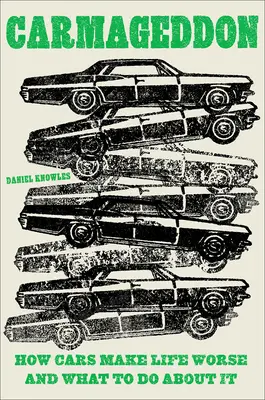 CARMAGEDDON

DANIEL KNOWLES

HOW CARS MAKE LIFE WORSE AND WHAT TO DO ABOUT IT